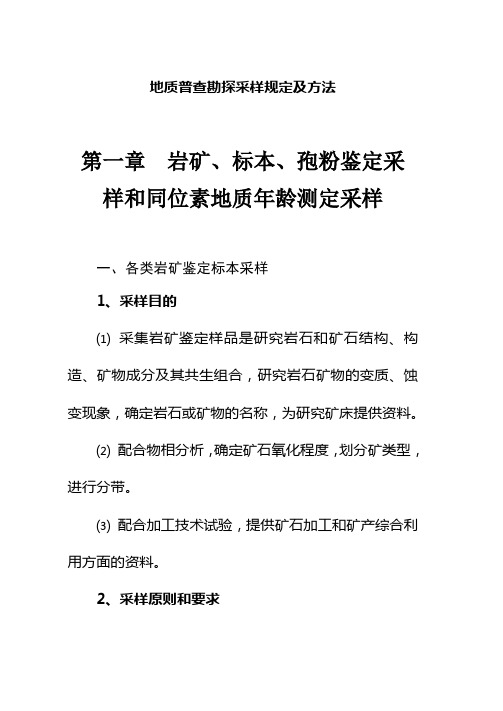 地质普查勘探采样规定及方法

第一章 岩矿、标本、孢粉鉴定采样和同位素地质年龄测定采样

一、各类岩矿鉴定标本采样

1、采样目的

⑴ 采集岩矿鉴定样品是研究岩石和矿石结构、构造、矿物成分及其共生组合，研究岩石矿物的变质、蚀变现象，确定岩石或矿物的名称，为研究矿床提供资料。

⑵ 配合物相分析，确定矿石氧化程度，划分矿类型，进行分带。

⑶ 配合加工技术试验，提供矿石加工和矿产综合利用方面的资料。

2、采样原则和要求